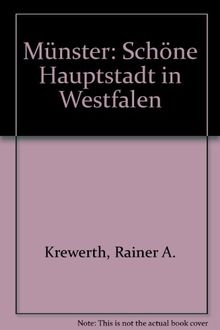 Münster: Schöne Hauptstadt in Westfalen

Krewerth, Rainer A.

Note: This is not the actual book cover